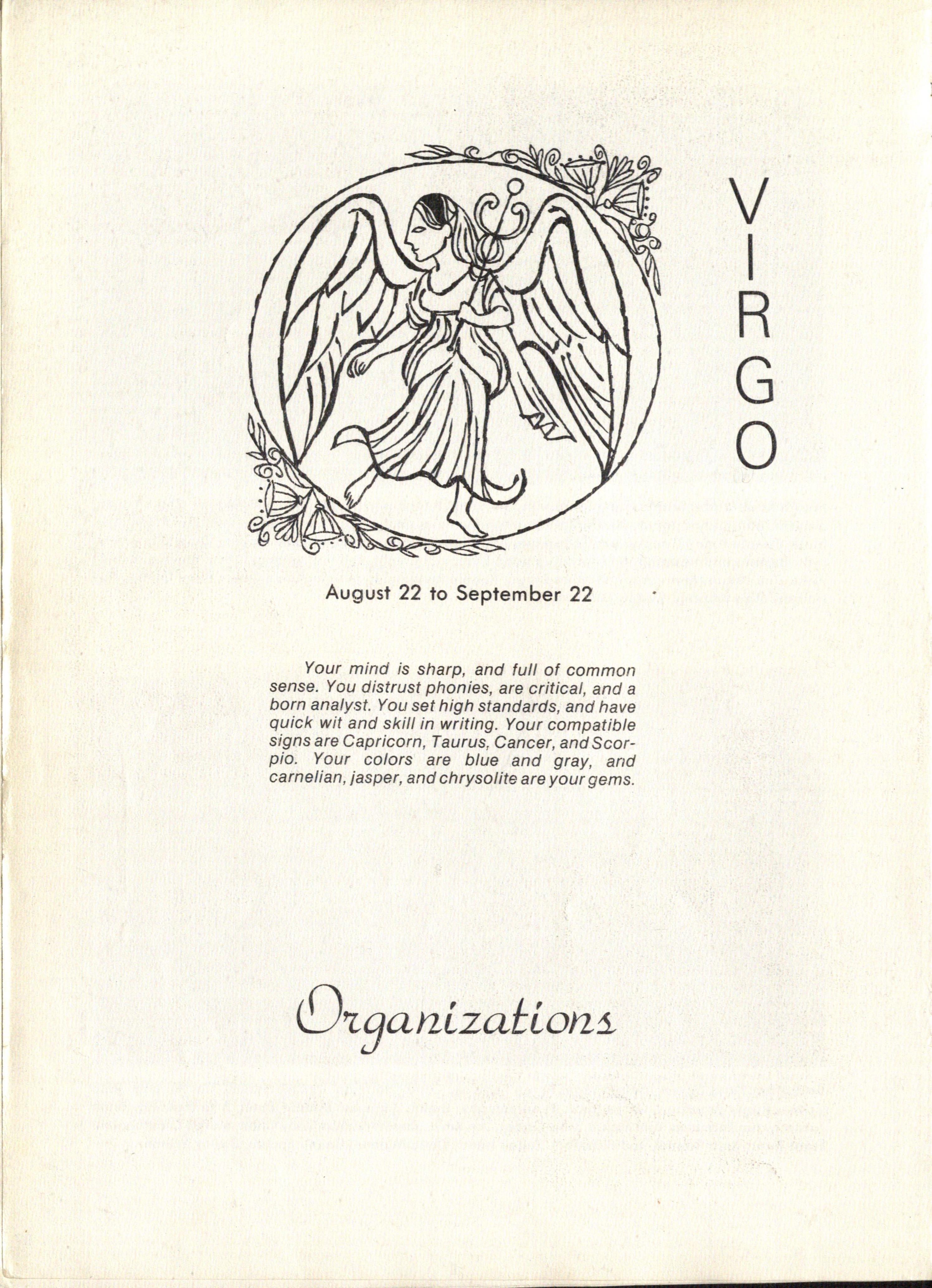 VIRGO

August 22 to September 22

Your mind is sharp, and full of common sense. You distrust phonies, are critical, and a born analyst. You set high standards, and have quick wit and skill in writing. Your compatible signs are Capricorn, Taurus, Cancer, and Scorpio. Your colors are blue and gray, and carnelian, jasper, and chrysolite are your gems.

Organizations